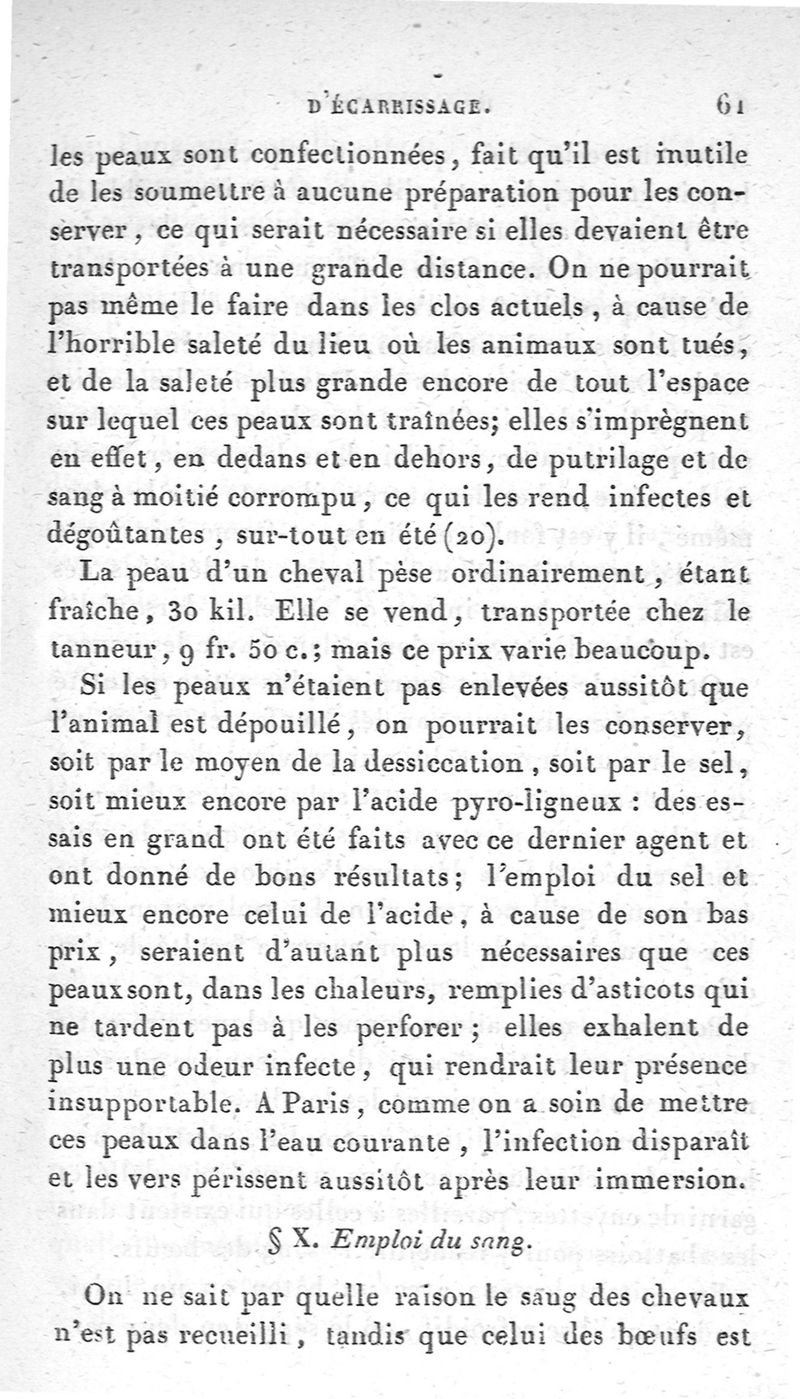 D'ÉCARRISSAGE. 61

les peaux sont confectionnées, fait qu'il est inutile de les soumettre à aucune préparation pour les conserver, ce qui serait nécessaire si elles devaient être transportées à une grande distance. On ne pourrait pas même le faire dans les clos actuels, à cause de l'horrible saleté du lieu où les animaux sont tués, et de la saleté plus grande encore de tout l'espace sur lequel ces peaux sont traînées; elles s'imprègnent en effet, en dedans et en dehors, de putrilage et de sang à moitié corrompu, ce qui les rend infectes et dégoûtantes, sur-tout en été (20).

La peau d'un cheval pèse ordinairement, étant fraîche, 30 kil. Elle se vend, transportée chez le tanneur, 9 fr. 50 c.; mais ce prix varie beaucoup.

Si les peaux n'étaient pas enlevées aussitôt que l'animal est dépouillé, on pourrait les conserver, soit par le moyen de la dessiccation, soit par le sel, soit mieux encore par l'acide pyro-ligneux : des essais en grand ont été faits avec ce dernier agent et ont donné de bons résultats; l'emploi du sel et mieux encore celui de l'acide, à cause de son bas prix, seraient d'autant plus nécessaires que ces peaux sont, dans les chaleurs, remplies d'asticots qui ne tardent pas à les perforer; elles exhalent de plus une odeur infecte, qui rendrait leur présence insupportable. A Paris, comme on a soin de mettre ces peaux dans l'eau courante, l'infection disparaît et les vers périssent aussitôt après leur immersion.

§ X. Emploi du sang.

On ne sait par quelle raison le sang des chevaux n'est pas recueilli, tandis que celui des bœufs est